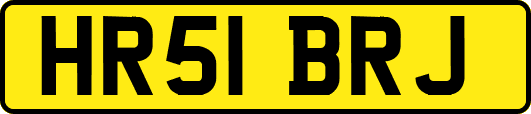 HR51 BRJ